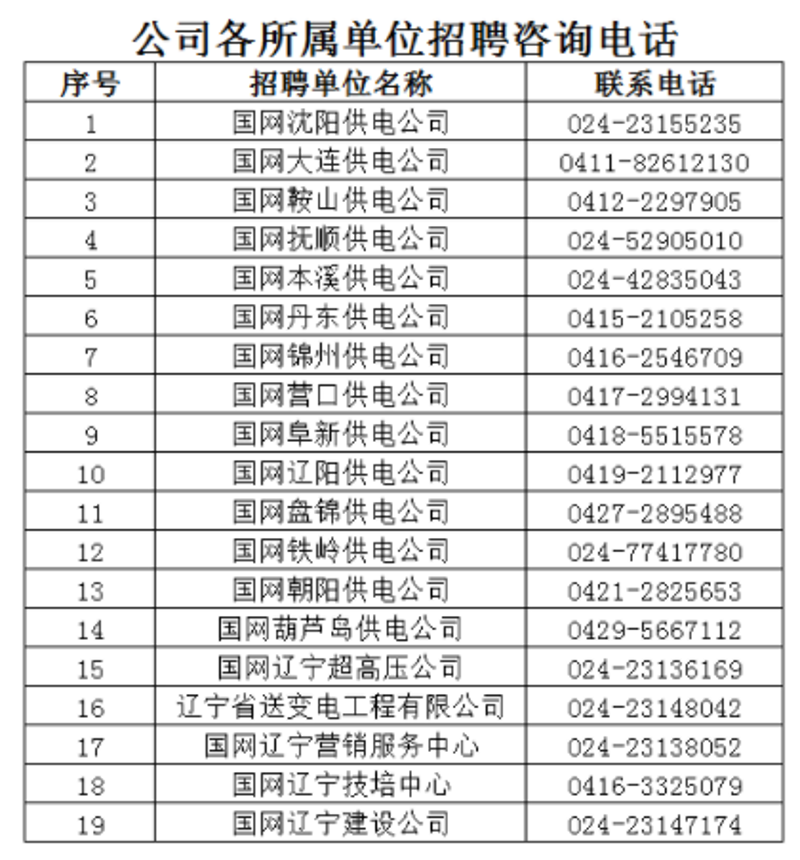 公司各所属单位招聘咨询电话

| 序号 | 招聘单位名称 | 联系电话 |
|---|---|---|
| 1 | 国网沈阳供电公司 | 024-23155235 |
| 2 | 国网大连供电公司 | 0411-82612130 |
| 3 | 国网鞍山供电公司 | 0412-2297905 |
| 4 | 国网抚顺供电公司 | 024-52905010 |
| 5 | 国网本溪供电公司 | 024-42835043 |
| 6 | 国网丹东供电公司 | 0415-2105258 |
| 7 | 国网锦州供电公司 | 0416-2546709 |
| 8 | 国网营口供电公司 | 0417-2994131 |
| 9 | 国网阜新供电公司 | 0418-5515578 |
| 10 | 国网辽阳供电公司 | 0419-2112977 |
| 11 | 国网盘锦供电公司 | 0427-2895488 |
| 12 | 国网铁岭供电公司 | 024-77417780 |
| 13 | 国网朝阳供电公司 | 0421-2825653 |
| 14 | 国网葫芦岛供电公司 | 0429-5667112 |
| 15 | 国网辽宁超高压公司 | 024-23136169 |
| 16 | 辽宁省送变电工程有限公司 | 024-23148042 |
| 17 | 国网辽宁营销服务中心 | 024-23138052 |
| 18 | 国网辽宁技培中心 | 0416-3325079 |
| 19 | 国网辽宁建设公司 | 024-23147174 |